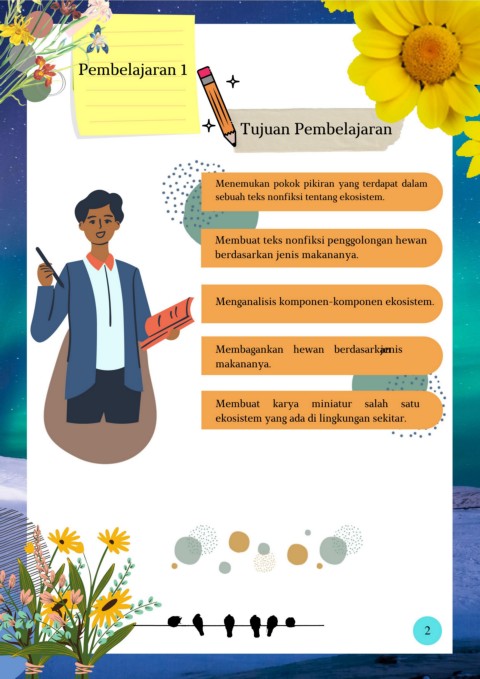 Pembelajaran 1

Tujuan Pembelajaran

Menemukan pokok pikiran yang terdapat dalam sebuah teks nonfiksi tentang ekosistem.

Membuat teks nonfiksi penggolongan hewan berdasarkan jenis makananya.

Menganalisis komponen-komponen ekosistem.

Membagankan hewan berdasarkan jenis makananya.

Membuat karya miniatur salah satu ekosistem yang ada di lingkungan sekitar.

2